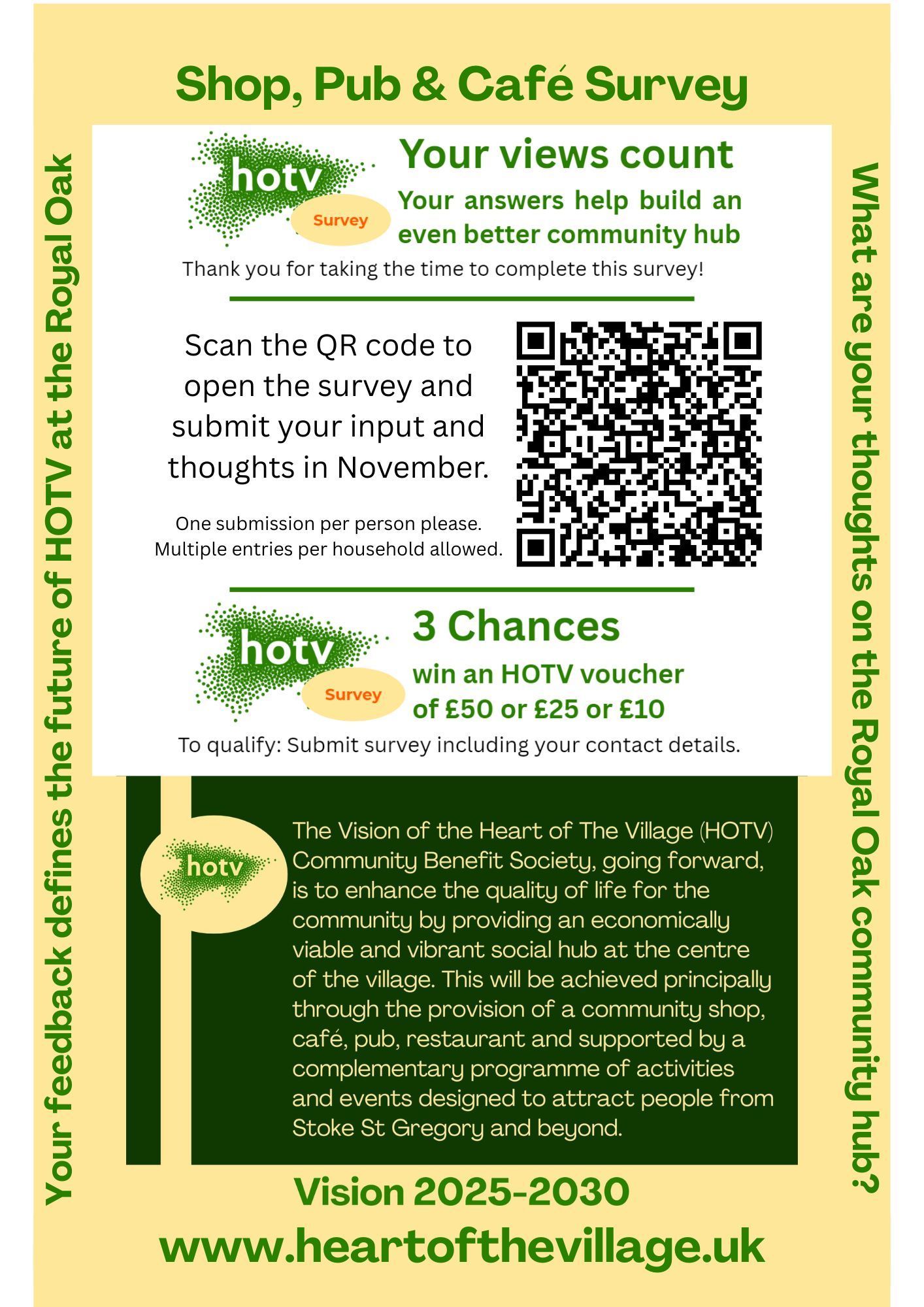 Shop, Pub & Café Survey

Your feedback defines the future of HOTV at the Royal Oak

hotv
Survey

Your views count
Your answers help build an even better community hub

Thank you for taking the time to complete this survey!

Scan the QR code to open the survey and submit your input and thoughts in November.

One submission per person please.
Multiple entries per household allowed.

hotv
Survey

3 Chances
win an HOTV voucher of £50 or £25 or £10

To qualify: Submit survey including your contact details.

hotv

The Vision of the Heart of The Village (HOTV) Community Benefit Society, going forward, is to enhance the quality of life for the community by providing an economically viable and vibrant social hub at the centre of the village. This will be achieved principally through the provision of a community shop, café, pub, restaurant and supported by a complementary programme of activities and events designed to attract people from Stoke St Gregory and beyond.

Vision 2025-2030

www.heartofthevillage.uk

What are your thoughts on the Royal Oak community hub?